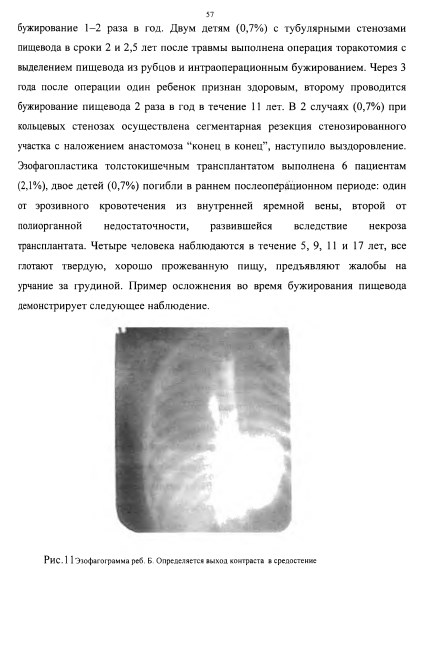 57

бужирование 1–2 раза в год. Двум детям (0,7%) с тубулярными стенозами пищевода в сроки 2 и 2,5 лет после травмы выполнена операция торакотомия с выделением пищевода из рубцов и интраоперационным бужированием. Через 3 года после операции один ребенок признан здоровым, второму проводится бужирование пищевода 2 раза в год в течение 11 лет. В 2 случаях (0,7%) при кольцевых стенозах осуществлена сегментарная резекция стенозированного участка с наложением анастомоза "конец в конец", наступило выздоровление. Эзофагопластика толстокишечным трансплантатом выполнена 6 пациентам (2,1%), двое детей (0,7%) погибли в раннем послеоперационном периоде: один от эрозивного кровотечения из внутренней яремной вены, второй от полиорганной недостаточности, развившейся вследствие некроза трансплантата. Четыре человека наблюдаются в течение 5, 9, 11 и 17 лет, все глотают твердую, хорошо прожеванную пищу, предъявляют жалобы на урчание за грудиной. Пример осложнения во время бужирования пищевода демонстрирует следующее наблюдение.

Рис.11Эзофагограмма реб. Б. Определяется выход контраста в средостение